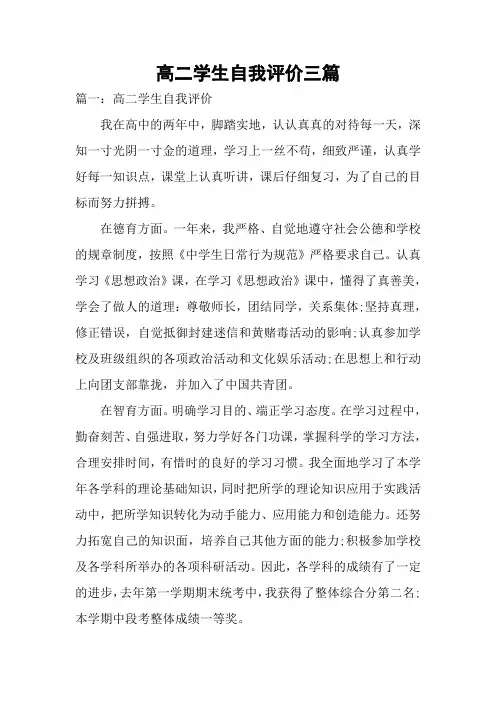 高二学生自我评价三篇

篇一：高二学生自我评价

我在高中的两年中，脚踏实地，认认真真的对待每一天，深知一寸光阴一寸金的道理，学习上一丝不苟，细致严谨，认真学好每一知识点，课堂上认真听讲，课后仔细复习，为了自己的目标而努力拼搏。

在德育方面。一年来，我严格、自觉地遵守社会公德和学校的规章制度，按照《中学生日常行为规范》严格要求自己。认真学习《思想政治》课，在学习《思想政治》课中，懂得了真善美，学会了做人的道理：尊敬师长，团结同学，关系集体;坚持真理，修正错误，自觉抵御封建迷信和黄赌毒活动的影响;认真参加学校及班级组织的各项政治活动和文化娱乐活动;在思想上和行动上向团支部靠拢，并加入了中国共青团。

在智育方面。明确学习目的、端正学习态度。在学习过程中，勤奋刻苦、自强进取，努力学好各门功课，掌握科学的学习方法，合理安排时间，有惜时的良好的学习习惯。我全面地学习了本学年各学科的理论基础知识，同时把所学的理论知识应用于实践活动中，把所学知识转化为动手能力、应用能力和创造能力。还努力拓宽自己的知识面，培养自己其他方面的能力;积极参加学校及各学科所举办的各项科研活动。因此，各学科的成绩有了一定的进步，去年第一学期期末统考中，我获得了整体综合分第二名;本学期中段考整体成绩一等奖。